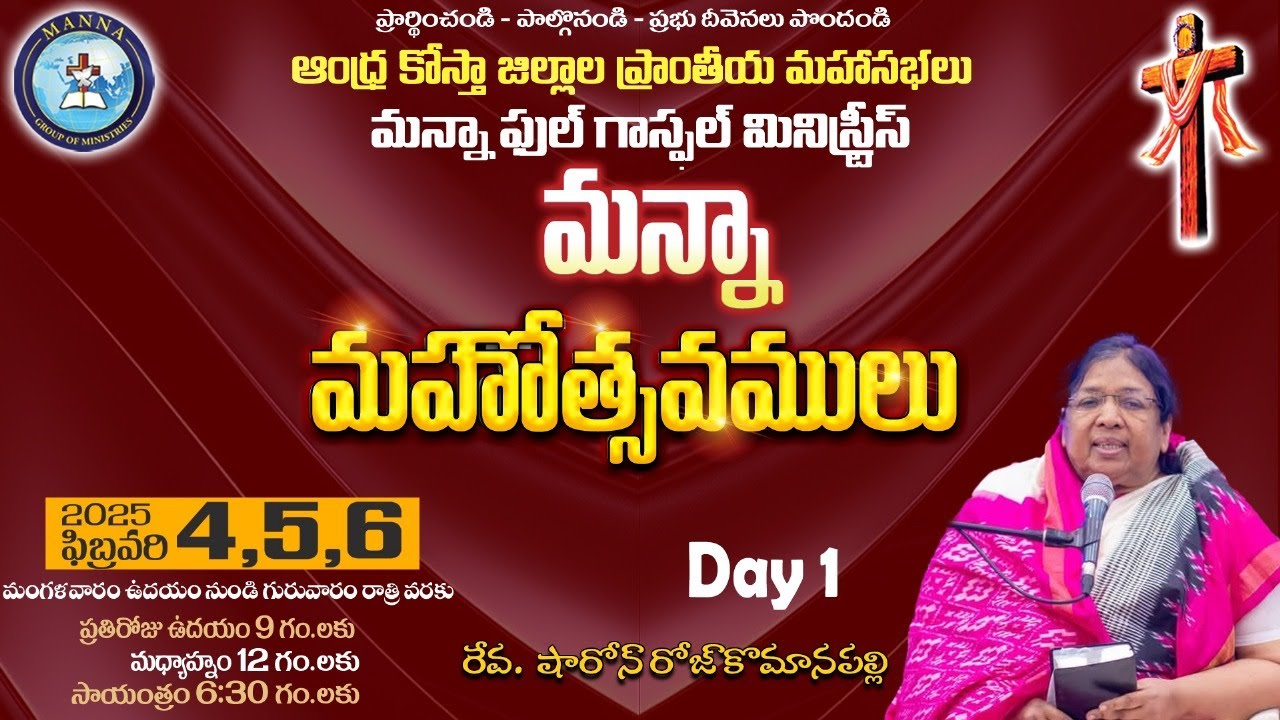 MANNA
GROUP OF MINISTRIES

ప్రార్థించండి - పాల్గొనండి - ప్రభు దీవెనలు పొందండి

ఆంధ్ర కోస్తా జిల్లాల ప్రాంతీయ మహాసభలు

మన్నా ఫుల్ గాస్పల్ మినిస్ట్రీస్

మన్నా

మహోత్సవములు

2025 ఫిబ్రవరి 4,5,6

మంగళవారం ఉదయం నుండి గురువారం రాత్రి వరకు

ప్రతిరోజు ఉదయం 9 గం.లకు

మధ్యాహ్నం 12 గం.లకు

సాయంత్రం 6:30 గం.లకు

Day 1

రేవ. షారోన్ రోజ్ కొమానపల్లి